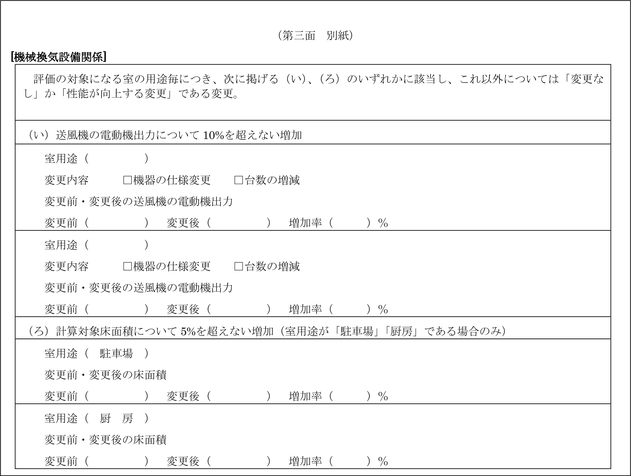 （第三面　別紙）

[機械換気設備関係]

評価の対象になる室の用途毎につき、次に掲げる（い）、（ろ）のいずれかに該当し、これ以外については「変更なし」か「性能が向上する変更」である変更。

（い）送風機の電動機出力について 10%を超えない増加

室用途（　　　　）
変更内容　　□機器の仕様変更　　□台数の増減
変更前・変更後の送風機の電動機出力
変更前（　　　　）　変更後（　　　　）　増加率（　　　）%

室用途（　　　　）
変更内容　　□機器の仕様変更　　□台数の増減
変更前・変更後の送風機の電動機出力
変更前（　　　　）　変更後（　　　　）　増加率（　　　）%

（ろ）計算対象床面積について 5%を超えない増加（室用途が「駐車場」「厨房」である場合のみ）

室用途（　駐車場　）
変更前・変更後の床面積
変更前（　　　　）　変更後（　　　　）　増加率（　　　）%

室用途（　厨　房　）
変更前・変更後の床面積
変更前（　　　　）　変更後（　　　　）　増加率（　　　）%